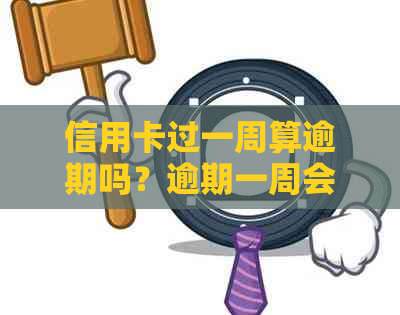 信用卡过一周算逾期吗？逾期一周会